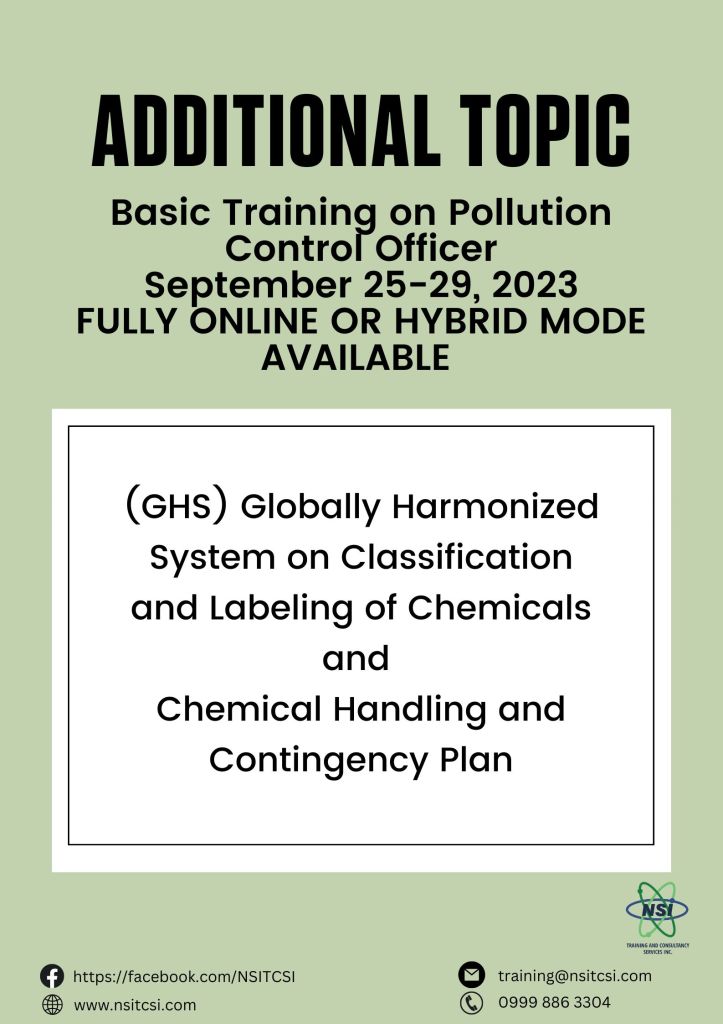 ADDITIONAL TOPIC

Basic Training on Pollution Control Officer
September 25-29, 2023
FULLY ONLINE OR HYBRID MODE AVAILABLE

(GHS) Globally Harmonized System on Classification and Labeling of Chemicals
and
Chemical Handling and Contingency Plan

NSI
TRAINING AND CONSULTANCY SERVICES INC.

https://facebook.com/NSITCSI
www.nsitcsi.com
training@nsitcsi.com
0999 886 3304